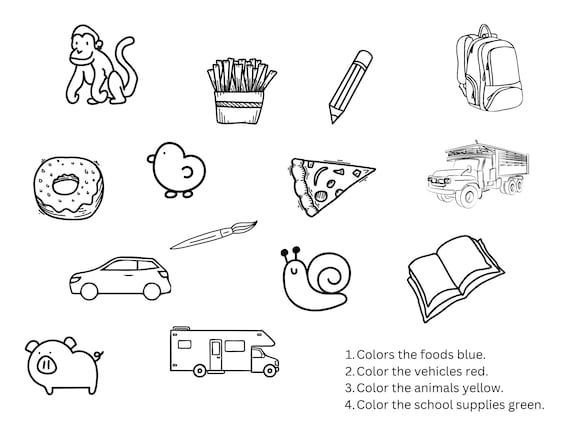 1. Colors the foods blue.
2. Color the vehicles red.
3. Color the animals yellow.
4. Color the school supplies green.